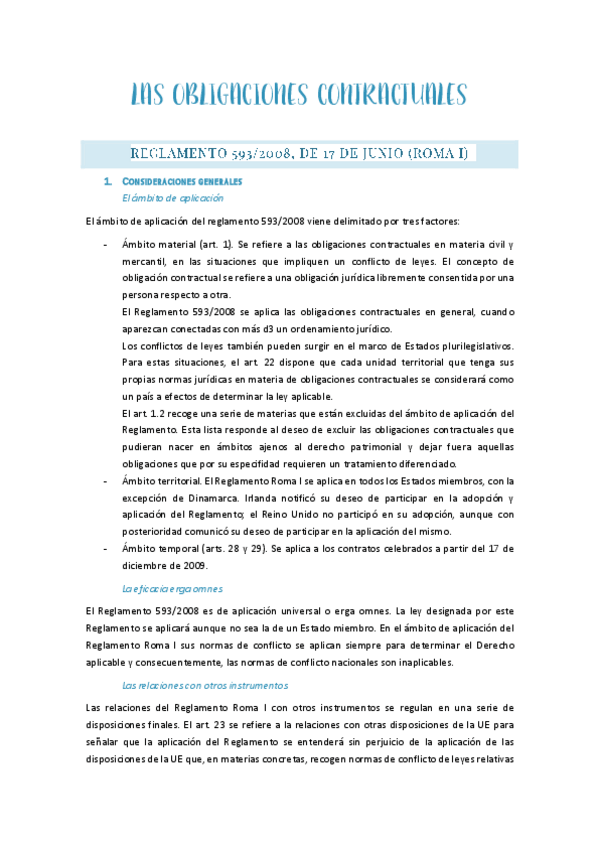 LAS OBLIGACIONES CONTRACTUALES

REGLAMENTO 593/2008, DE 17 DE JUNIO (ROMA I)

1. CONSIDERACIONES GENERALES

El ámbito de aplicación

El ámbito de aplicación del reglamento 593/2008 viene delimitado por tres factores:

- Ámbito material (art. 1). Se refiere a las obligaciones contractuales en materia civil y mercantil, en las situaciones que impliquen un conflicto de leyes. El concepto de obligación contractual se refiere a una obligación jurídica libremente consentida por una persona respecto a otra.
El Reglamento 593/2008 se aplica las obligaciones contractuales en general, cuando aparezcan conectadas con más d3 un ordenamiento jurídico.
Los conflictos de leyes también pueden surgir en el marco de Estados plurilegislativos. Para estas situaciones, el art. 22 dispone que cada unidad territorial que tenga sus propias normas jurídicas en materia de obligaciones contractuales se considerará como un país a efectos de determinar la ley aplicable.
El art. 1.2 recoge una serie de materias que están excluidas del ámbito de aplicación del Reglamento. Esta lista responde al deseo de excluir las obligaciones contractuales que pudieran nacer en ámbitos ajenos al derecho patrimonial y dejar fuera aquellas obligaciones que por su especifidad requieren un tratamiento diferenciado.
- Ámbito territorial. El Reglamento Roma I se aplica en todos los Estados miembros, con la excepción de Dinamarca. Irlanda notificó su deseo de participar en la adopción y aplicación del Reglamento; el Reino Unido no participó en su adopción, aunque con posterioridad comunicó su deseo de participar en la aplicación del mismo.
- Ámbito temporal (arts. 28 y 29). Se aplica a los contratos celebrados a partir del 17 de diciembre de 2009.

La eficacia erga omnes

El Reglamento 593/2008 es de aplicación universal o erga omnes. La ley designada por este Reglamento se aplicará aunque no sea la de un Estado miembro. En el ámbito de aplicación del Reglamento Roma I sus normas de conflicto se aplican siempre para determinar el Derecho aplicable y consecuentemente, las normas de conflicto nacionales son inaplicables.

Las relaciones con otros instrumentos

Las relaciones del Reglamento Roma I con otros instrumentos se regulan en una serie de disposiciones finales. El art. 23 se refiere a la relaciones con otras disposiciones de la UE para señalar que la aplicación del Reglamento se entenderá sin perjuicio de la aplicación de las disposiciones de la UE que, en materias concretas, recogen normas de conflicto de leyes relativas